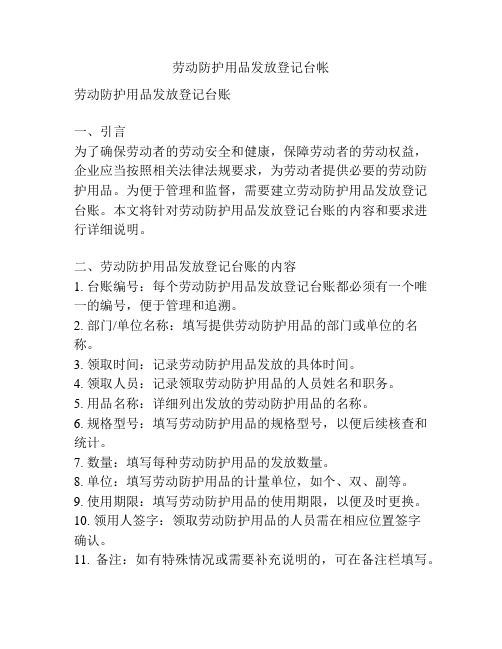 劳动防护用品发放登记台帐

劳动防护用品发放登记台账

一、引言
为了确保劳动者的劳动安全和健康，保障劳动者的劳动权益，企业应当按照相关法律法规要求，为劳动者提供必要的劳动防护用品。为便于管理和监督，需要建立劳动防护用品发放登记台账。本文将针对劳动防护用品发放登记台账的内容和要求进行详细说明。

二、劳动防护用品发放登记台账的内容
1. 台账编号：每个劳动防护用品发放登记台账都必须有一个唯一的编号，便于管理和追溯。
2. 部门/单位名称：填写提供劳动防护用品的部门或单位的名称。
3. 领取时间：记录劳动防护用品发放的具体时间。
4. 领取人员：记录领取劳动防护用品的人员姓名和职务。
5. 用品名称：详细列出发放的劳动防护用品的名称。
6. 规格型号：填写劳动防护用品的规格型号，以便后续核查和统计。
7. 数量：填写每种劳动防护用品的发放数量。
8. 单位：填写劳动防护用品的计量单位，如个、双、副等。
9. 使用期限：填写劳动防护用品的使用期限，以便及时更换。
10. 领用人签字：领取劳动防护用品的人员需在相应位置签字确认。
11. 备注：如有特殊情况或需要补充说明的，可在备注栏填写。